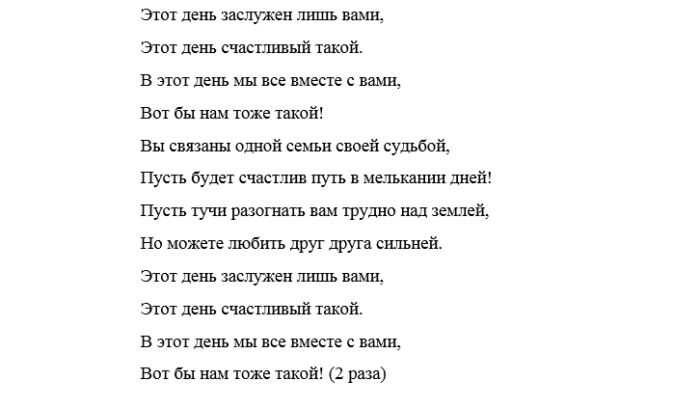 Этот день заслужен лишь вами,
Этот день счастливый такой.
В этот день мы все вместе с вами,
Вот бы нам тоже такой!
Вы связаны одной семьи своей судьбой,
Пусть будет счастлив путь в мелькании дней!
Пусть тучи разогнать вам трудно над землей,
Но можете любить друг друга сильней.
Этот день заслужен лишь вами,
Этот день счастливый такой.
В этот день мы все вместе с вами,
Вот бы нам тоже такой! (2 раза)